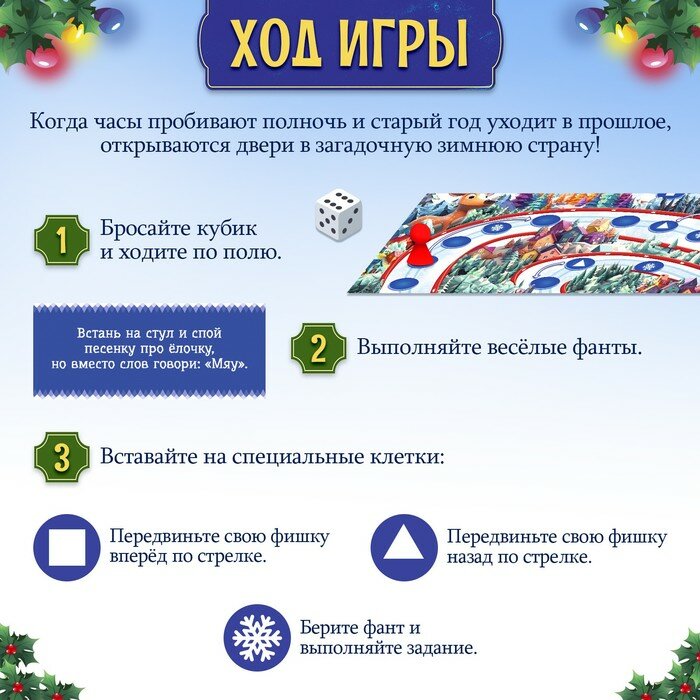 ХОД ИГРЫ

Когда часы пробивают полночь и старый год уходит в прошлое, открываются двери в загадочную зимнюю страну!

1 Бросайте кубик и ходите по полю.

Встань на стул и спой песенку про ёлочку, но вместо слов говори: «Мяу».

2 Выполняйте весёлые фанты.

3 Вставайте на специальные клетки:

Передвиньте свою фишку вперёд по стрелке.

Передвиньте свою фишку назад по стрелке.

Берите фант и выполняйте задание.